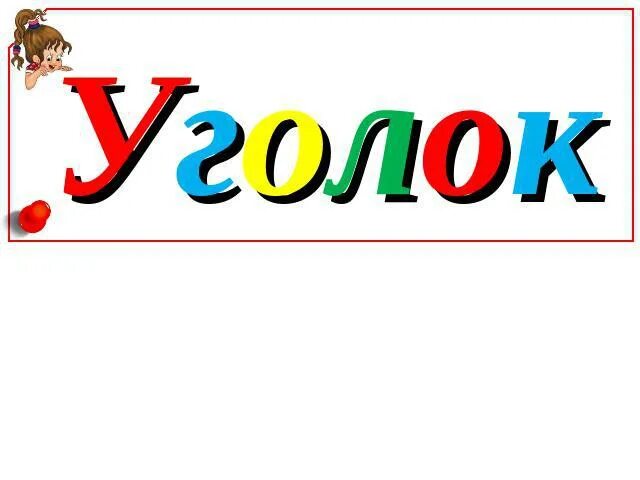 Уголок